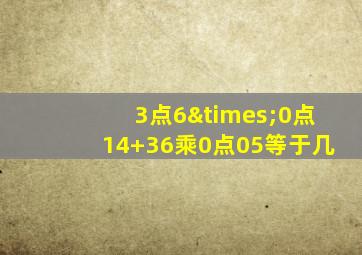 3点6&times;0点14+36乘0点05等于几